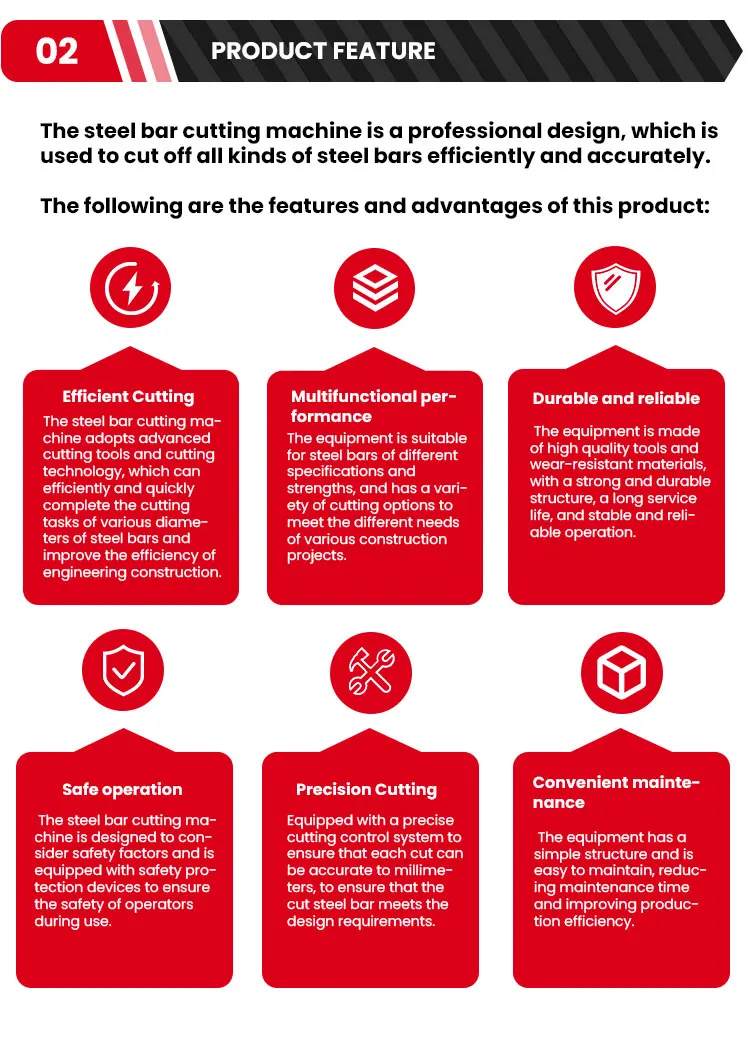 02 PRODUCT FEATURE

The steel bar cutting machine is a professional design, which is used to cut off all kinds of steel bars efficiently and accurately.

The following are the features and advantages of this product:

Efficient Cutting

The steel bar cutting machine adopts advanced cutting tools and cutting technology, which can efficiently and quickly complete the cutting tasks of various diameters of steel bars and improve the efficiency of engineering construction.

Multifunctional performance

The equipment is suitable for steel bars of different specifications and strengths, and has a variety of cutting options to meet the different needs of various construction projects.

Durable and reliable

The equipment is made of high quality tools and wear-resistant materials, with a strong and durable structure, a long service life, and stable and reliable operation.

Safe operation

The steel bar cutting machine is designed to consider safety factors and is equipped with safety protection devices to ensure the safety of operators during use.

Precision Cutting

Equipped with a precise cutting control system to ensure that each cut can be accurate to millimeters, to ensure that the cut steel bar meets the design requirements.

Convenient maintenance

The equipment has a simple structure and is easy to maintain, reducing maintenance time and improving production efficiency.